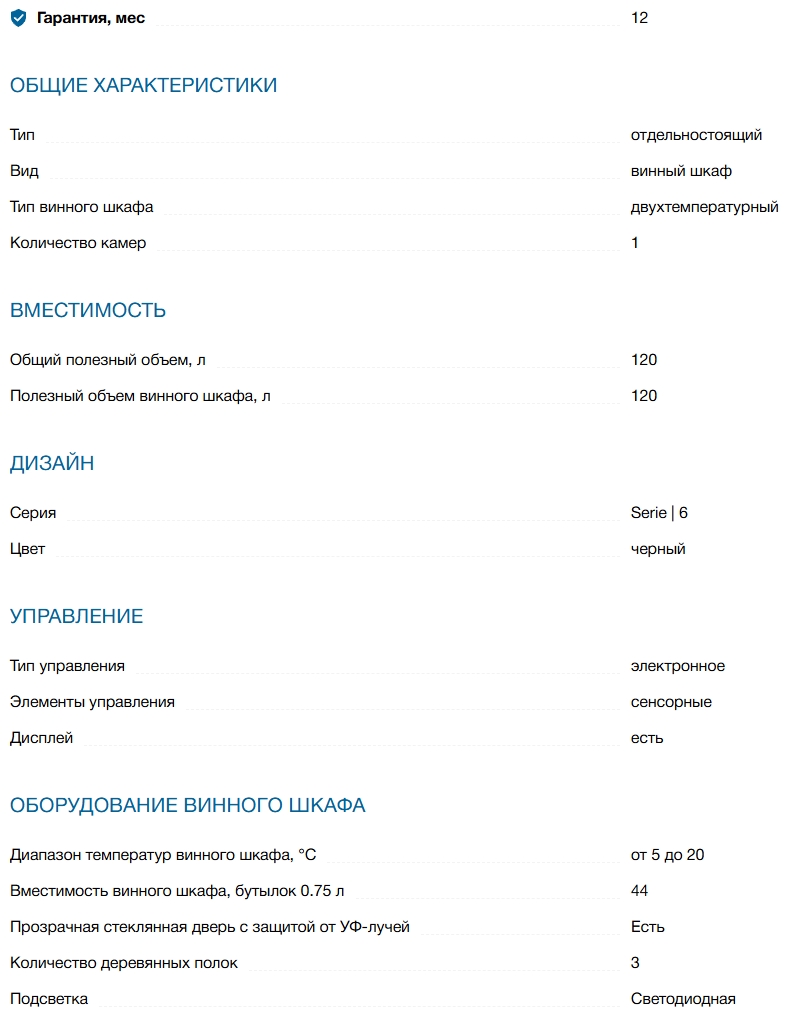 Гарантия, мес 12

ОБЩИЕ ХАРАКТЕРИСТИКИ

Тип отдельностоящий

Вид винный шкаф

Тип винного шкафа двухтемпературный

Количество камер 1

ВМЕСТИМОСТЬ

Общий полезный объем, л 120

Полезный объем винного шкафа, л 120

ДИЗАЙН

Серия Serie | 6

Цвет черный

УПРАВЛЕНИЕ

Тип управления электронное

Элементы управления сенсорные

Дисплей есть

ОБОРУДОВАНИЕ ВИННОГО ШКАФА

Диапазон температур винного шкафа, °C от 5 до 20

Вместимость винного шкафа, бутылок 0.75 л 44

Прозрачная стеклянная дверь с защитой от УФ-лучей Есть

Количество деревянных полок 3

Подсветка Светодиодная